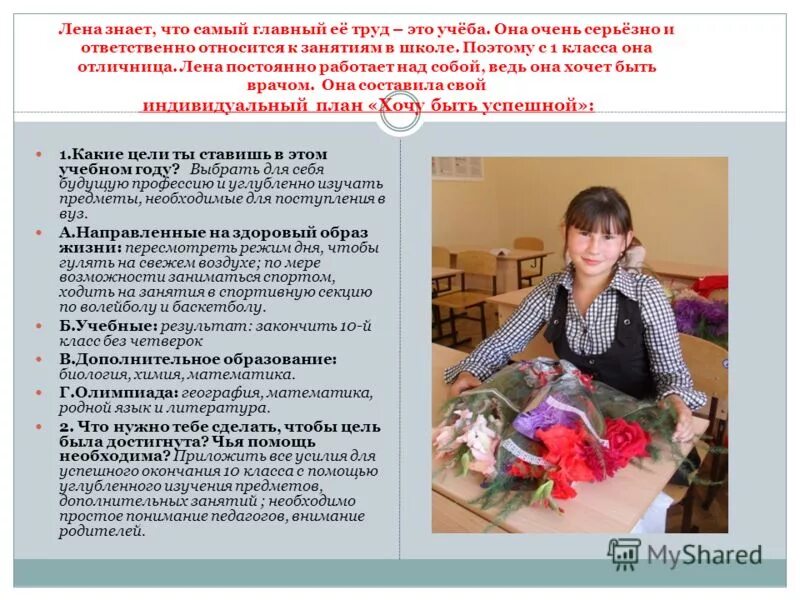 Лена знает, что самый главный её труд – это учёба. Она очень серьёзно и ответственно относится к занятиям в школе. Поэтому с 1 класса она отличница. Лена постоянно работает над собой, ведь она хочет быть врачом. Она составила свой индивидуальный план «Хочу быть успешной»:

1.Какие цели ты ставишь в этом учебном году? Выбрать для себя будущую профессию и углубленно изучать предметы, необходимые для поступления в вуз.

А.Направленные на здоровый образ жизни: пересмотреть режим дня, чтобы гулять на свежем воздухе; по мере возможности заниматься спортом, ходить на занятия в спортивную секцию по волейболу и баскетболу.

Б.Учебные: результат: закончить 10-й класс без четверок

В.Дополнительное образование: биология, химия, математика.

Г.Олимпиада: география, математика, родной язык и литература.

2. Что нужно тебе сделать, чтобы цель была достигнута? Чья помощь необходима? Приложить все усилия для успешного окончания 10 класса с помощью углубленного изучения предметов, дополнительных занятий ; необходимо простое понимание педагогов, внимание родителей.

MyShared